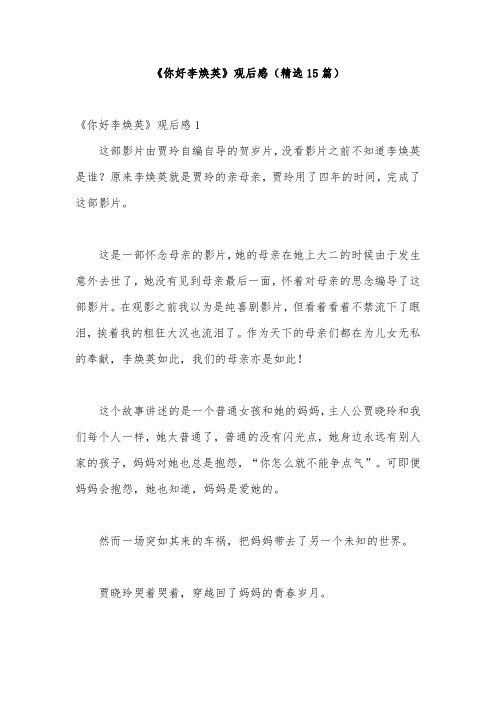 《你好李焕英》观后感（精选15篇）

《你好李焕英》观后感1

这部影片由贾玲自编自导的贺岁片，没看影片之前不知道李焕英是谁？原来李焕英就是贾玲的亲母亲，贾玲用了四年的时间，完成了这部影片。

这是一部怀念母亲的影片，她的母亲在她上大二的时候由于发生意外去世了，她没有见到母亲最后一面，怀着对母亲的思念编导了这部影片。在观影之前我以为是纯喜剧影片，但看着看着不禁流下了眼泪，挨着我的粗狂大汉也流泪了。作为天下的母亲们都在为儿女无私的奉献，李焕英如此，我们的母亲亦是如此！

这个故事讲述的是一个普通女孩和她的妈妈，主人公贾晓玲和我们每个人一样，她太普通了，普通的没有闪光点，她身边永远有别人家的孩子，妈妈对她也总是抱怨，“你怎么就不能争点气”。可即便妈妈会抱怨，她也知道，妈妈是爱她的。

然而一场突如其来的车祸，把妈妈带去了另一个未知的世界。

贾晓玲哭着哭着，穿越回了妈妈的青春岁月。